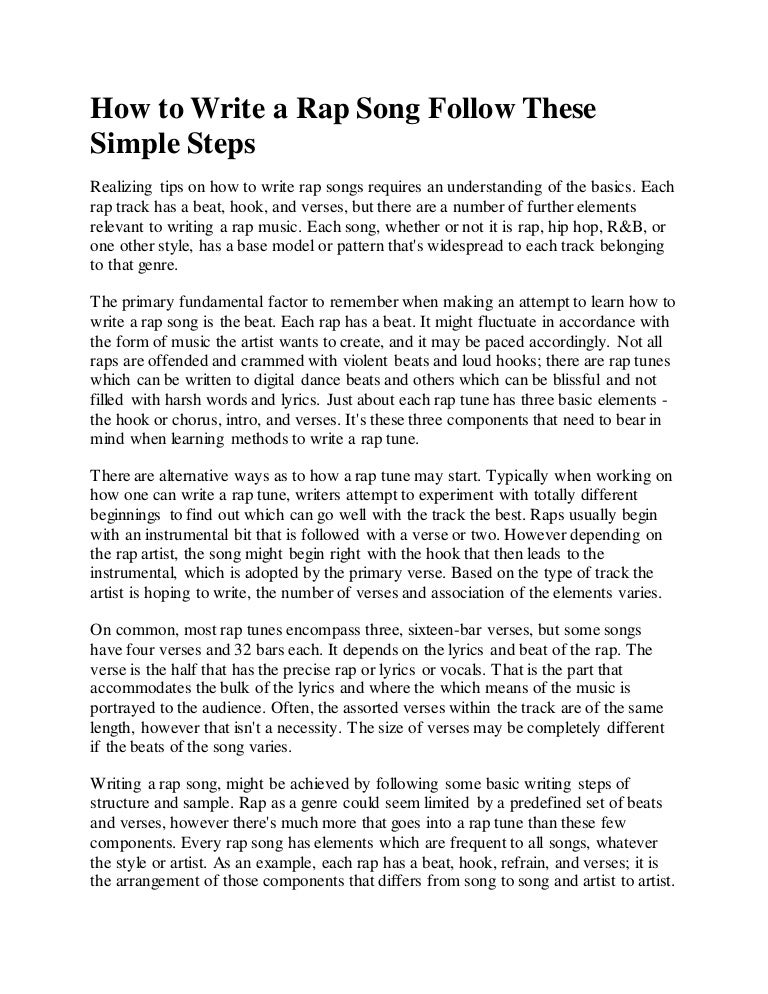 How to Write a Rap Song Follow These Simple Steps

Realizing tips on how to write rap songs requires an understanding of the basics. Each rap track has a beat, hook, and verses, but there are a number of further elements relevant to writing a rap music. Each song, whether or not it is rap, hip hop, R&B, or one other style, has a base model or pattern that's widespread to each track belonging to that genre.

The primary fundamental factor to remember when making an attempt to learn how to write a rap song is the beat. Each rap has a beat. It might fluctuate in accordance with the form of music the artist wants to create, and it may be paced accordingly. Not all raps are offended and crammed with violent beats and loud hooks; there are rap tunes which can be written to digital dance beats and others which can be blissful and not filled with harsh words and lyrics. Just about each rap tune has three basic elements - the hook or chorus, intro, and verses. It's these three components that need to bear in mind when learning methods to write a rap tune.

There are alternative ways as to how a rap tune may start. Typically when working on how one can write a rap tune, writers attempt to experiment with totally different beginnings to find out which can go well with the track the best. Raps usually begin with an instrumental bit that is followed with a verse or two. However depending on the rap artist, the song might begin right with the hook that then leads to the instrumental, which is adopted by the primary verse. Based on the type of track the artist is hoping to write, the number of verses and association of the elements varies.

On common, most rap tunes encompass three, sixteen-bar verses, but some songs have four verses and 32 bars each. It depends on the lyrics and beat of the rap. The verse is the half that has the precise rap or lyrics or vocals. That is the part that accommodates the bulk of the lyrics and where the which means of the music is portrayed to the audience. Often, the assorted verses within the track are of the same length, however that isn't a necessity. The size of verses may be completely different if the beats of the song varies.

Writing a rap song, might be achieved by following some basic writing steps of structure and sample. Rap as a genre could seem limited by a predefined set of beats and verses, however there's much more that goes into a rap tune than these few components. Every rap song has elements which are frequent to all songs, whatever the style or artist. As an example, each rap has a beat, hook, refrain, and verses; it is the arrangement of those components that differs from song to song and artist to artist.